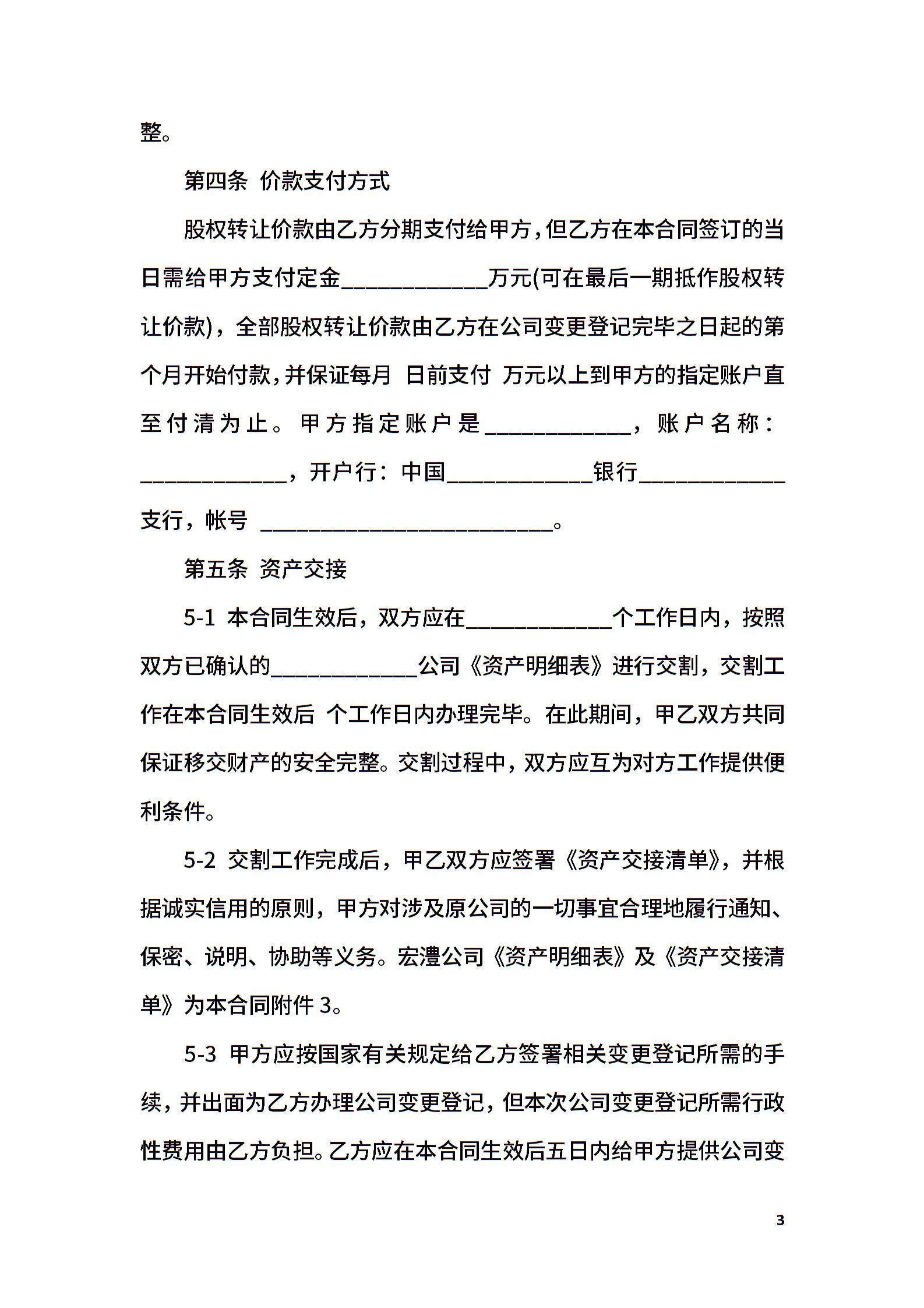 整。

第四条 价款支付方式

股权转让价款由乙方分期支付给甲方，但乙方在本合同签订的当日需给甲方支付定金____________万元(可在最后一期抵作股权转让价款)，全部股权转让价款由乙方在公司变更登记完毕之日起的第 个月开始付款，并保证每月 日前支付 万元以上到甲方的指定账户直至付清为止。甲方指定账户是____________，账户名称：____________，开户行：中国____________银行____________支行，帐号 ________________________。

第五条 资产交接

5-1 本合同生效后，双方应在____________个工作日内，按照双方已确认的____________公司《资产明细表》进行交割，交割工作在本合同生效后 个工作日内办理完毕。在此期间，甲乙双方共同保证移交财产的安全完整。交割过程中，双方应互为对方工作提供便利条件。

5-2 交割工作完成后，甲乙双方应签署《资产交接清单》，并根据诚实信用的原则，甲方对涉及原公司的一切事宜合理地履行通知、保密、说明、协助等义务。宏澧公司《资产明细表》及《资产交接清单》为本合同附件 3。

5-3 甲方应按国家有关规定给乙方签署相关变更登记所需的手续，并出面为乙方办理公司变更登记，但本次公司变更登记所需行政性费用由乙方负担。乙方应在本合同生效后五日内给甲方提供公司变

3